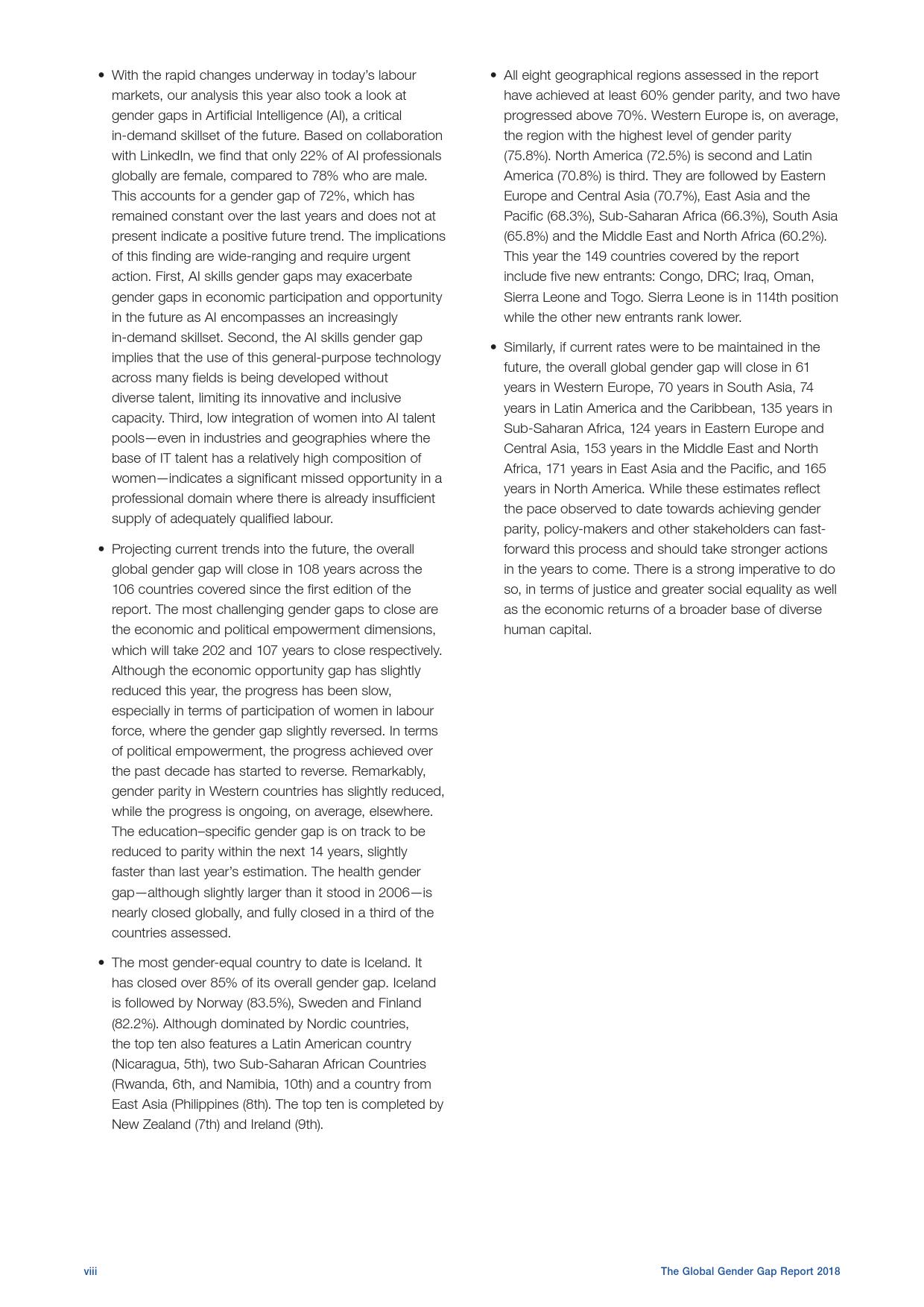 • With the rapid changes underway in today's labour markets, our analysis this year also took a look at gender gaps in Artificial Intelligence (AI), a critical in-demand skillset of the future. Based on collaboration with LinkedIn, we find that only 22% of AI professionals globally are female, compared to 78% who are male. This accounts for a gender gap of 72%, which has remained constant over the last years and does not at present indicate a positive future trend. The implications of this finding are wide-ranging and require urgent action. First, AI skills gender gaps may exacerbate gender gaps in economic participation and opportunity in the future as AI encompasses an increasingly in-demand skillset. Second, the AI skills gender gap implies that the use of this general-purpose technology across many fields is being developed without diverse talent, limiting its innovative and inclusive capacity. Third, low integration of women into AI talent pools—even in industries and geographies where the base of IT talent has a relatively high composition of women—indicates a significant missed opportunity in a professional domain where there is already insufficient supply of adequately qualified labour.

• Projecting current trends into the future, the overall global gender gap will close in 108 years across the 106 countries covered since the first edition of the report. The most challenging gender gaps to close are the economic and political empowerment dimensions, which will take 202 and 107 years to close respectively. Although the economic opportunity gap has slightly reduced this year, the progress has been slow, especially in terms of participation of women in labour force, where the gender gap slightly reversed. In terms of political empowerment, the progress achieved over the past decade has started to reverse. Remarkably, gender parity in Western countries has slightly reduced, while the progress is ongoing, on average, elsewhere. The education–specific gender gap is on track to be reduced to parity within the next 14 years, slightly faster than last year's estimation. The health gender gap—although slightly larger than it stood in 2006—is nearly closed globally, and fully closed in a third of the countries assessed.

• The most gender-equal country to date is Iceland. It has closed over 85% of its overall gender gap. Iceland is followed by Norway (83.5%), Sweden and Finland (82.2%). Although dominated by Nordic countries, the top ten also features a Latin American country (Nicaragua, 5th), two Sub-Saharan African Countries (Rwanda, 6th, and Namibia, 10th) and a country from East Asia (Philippines (8th). The top ten is completed by New Zealand (7th) and Ireland (9th).

• All eight geographical regions assessed in the report have achieved at least 60% gender parity, and two have progressed above 70%. Western Europe is, on average, the region with the highest level of gender parity (75.8%). North America (72.5%) is second and Latin America (70.8%) is third. They are followed by Eastern Europe and Central Asia (70.7%), East Asia and the Pacific (68.3%), Sub-Saharan Africa (66.3%), South Asia (65.8%) and the Middle East and North Africa (60.2%). This year the 149 countries covered by the report include five new entrants: Congo, DRC; Iraq, Oman, Sierra Leone and Togo. Sierra Leone is in 114th position while the other new entrants rank lower.

• Similarly, if current rates were to be maintained in the future, the overall global gender gap will close in 61 years in Western Europe, 70 years in South Asia, 74 years in Latin America and the Caribbean, 135 years in Sub-Saharan Africa, 124 years in Eastern Europe and Central Asia, 153 years in the Middle East and North Africa, 171 years in East Asia and the Pacific, and 165 years in North America. While these estimates reflect the pace observed to date towards achieving gender parity, policy-makers and other stakeholders can fast-forward this process and should take stronger actions in the years to come. There is a strong imperative to do so, in terms of justice and greater social equality as well as the economic returns of a broader base of diverse human capital.

viii

The Global Gender Gap Report 2018